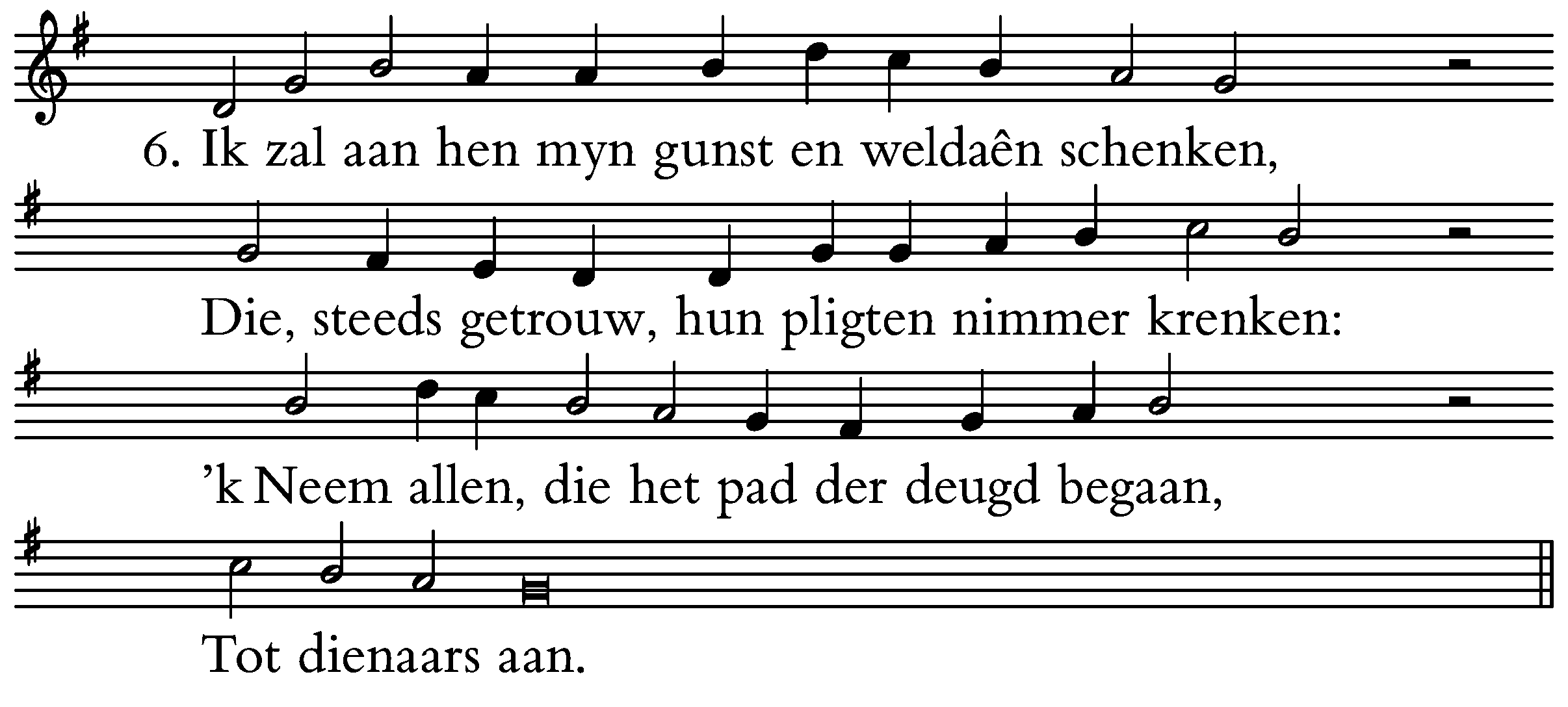 6. Ik zal aan hen myn gunst en weldaên schenken,

Die, steeds getrouw, hun pligten nimmer krenken:

'k Neem allen, die het pad der deugd begaan,

Tot dienaars aan.